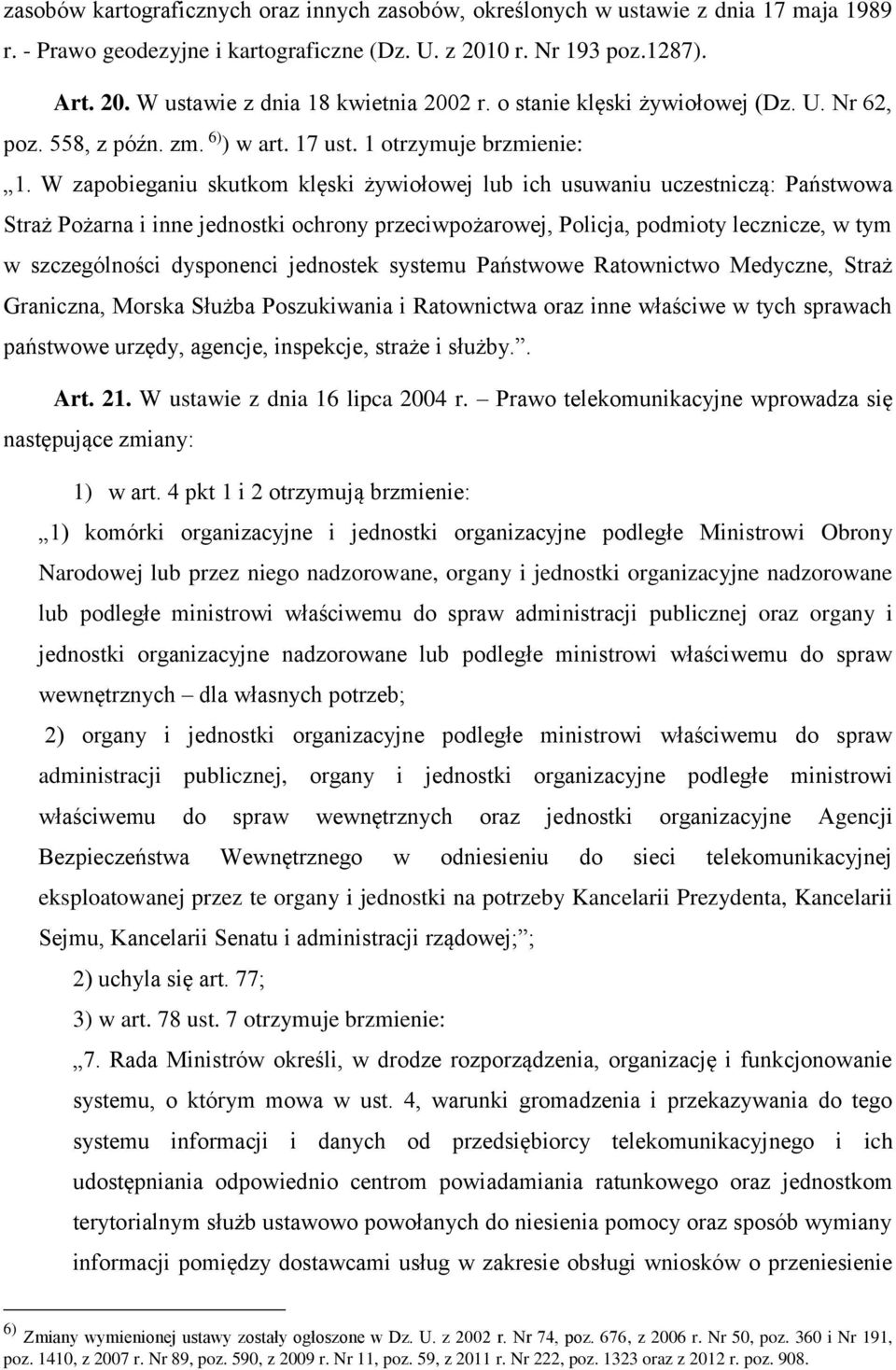 zasobów kartograficznych oraz innych zasobów, określonych w ustawie z dnia 17 maja 1989 r. - Prawo geodezyjne i kartograficzne (Dz. U. z 2010 r. Nr 193 poz.1287).

Art. 20. W ustawie z dnia 18 kwietnia 2002 r. o stanie klęski żywiołowej (Dz. U. Nr 62, poz. 558, z późn. zm. $^{6)}$) w art. 17 ust. 1 otrzymuje brzmienie:

„1. W zapobieganiu skutkom klęski żywiołowej lub ich usuwaniu uczestniczą: Państwowa Straż Pożarna i inne jednostki ochrony przeciwpożarowej, Policja, podmioty lecznicze, w tym w szczególności dysponenci jednostek systemu Państwowe Ratownictwo Medyczne, Straż Graniczna, Morska Służba Poszukiwania i Ratownictwa oraz inne właściwe w tych sprawach państwowe urzędy, agencje, inspekcje, straże i służby.”.

Art. 21. W ustawie z dnia 16 lipca 2004 r. – Prawo telekomunikacyjne wprowadza się następujące zmiany:

1) w art. 4 pkt 1 i 2 otrzymują brzmienie:

„1) komórki organizacyjne i jednostki organizacyjne podległe Ministrowi Obrony Narodowej lub przez niego nadzorowane, organy i jednostki organizacyjne nadzorowane lub podległe ministrowi właściwemu do spraw administracji publicznej oraz organy i jednostki organizacyjne nadzorowane lub podległe ministrowi właściwemu do spraw wewnętrznych – dla własnych potrzeb;

2) organy i jednostki organizacyjne podległe ministrowi właściwemu do spraw administracji publicznej, organy i jednostki organizacyjne podległe ministrowi właściwemu do spraw wewnętrznych oraz jednostki organizacyjne Agencji Bezpieczeństwa Wewnętrznego w odniesieniu do sieci telekomunikacyjnej eksploatowanej przez te organy i jednostki na potrzeby Kancelarii Prezydenta, Kancelarii Sejmu, Kancelarii Senatu i administracji rządowej;”;

2) uchyla się art. 77;

3) w art. 78 ust. 7 otrzymuje brzmienie:

„7. Rada Ministrów określi, w drodze rozporządzenia, organizację i funkcjonowanie systemu, o którym mowa w ust. 4, warunki gromadzenia i przekazywania do tego systemu informacji i danych od przedsiębiorcy telekomunikacyjnego i ich udostępniania odpowiednio centrom powiadamiania ratunkowego oraz jednostkom terytorialnym służb ustawowo powołanych do niesienia pomocy oraz sposób wymiany informacji pomiędzy dostawcami usług w zakresie obsługi wniosków o przeniesienie

$^{6)}$ Zmiany wymienionej ustawy zostały ogłoszone w Dz. U. z 2002 r. Nr 74, poz. 676, z 2006 r. Nr 50, poz. 360 i Nr 191, poz. 1410, z 2007 r. Nr 89, poz. 590, z 2009 r. Nr 11, poz. 59, z 2011 r. Nr 222, poz. 1323 oraz z 2012 r. poz. 908.